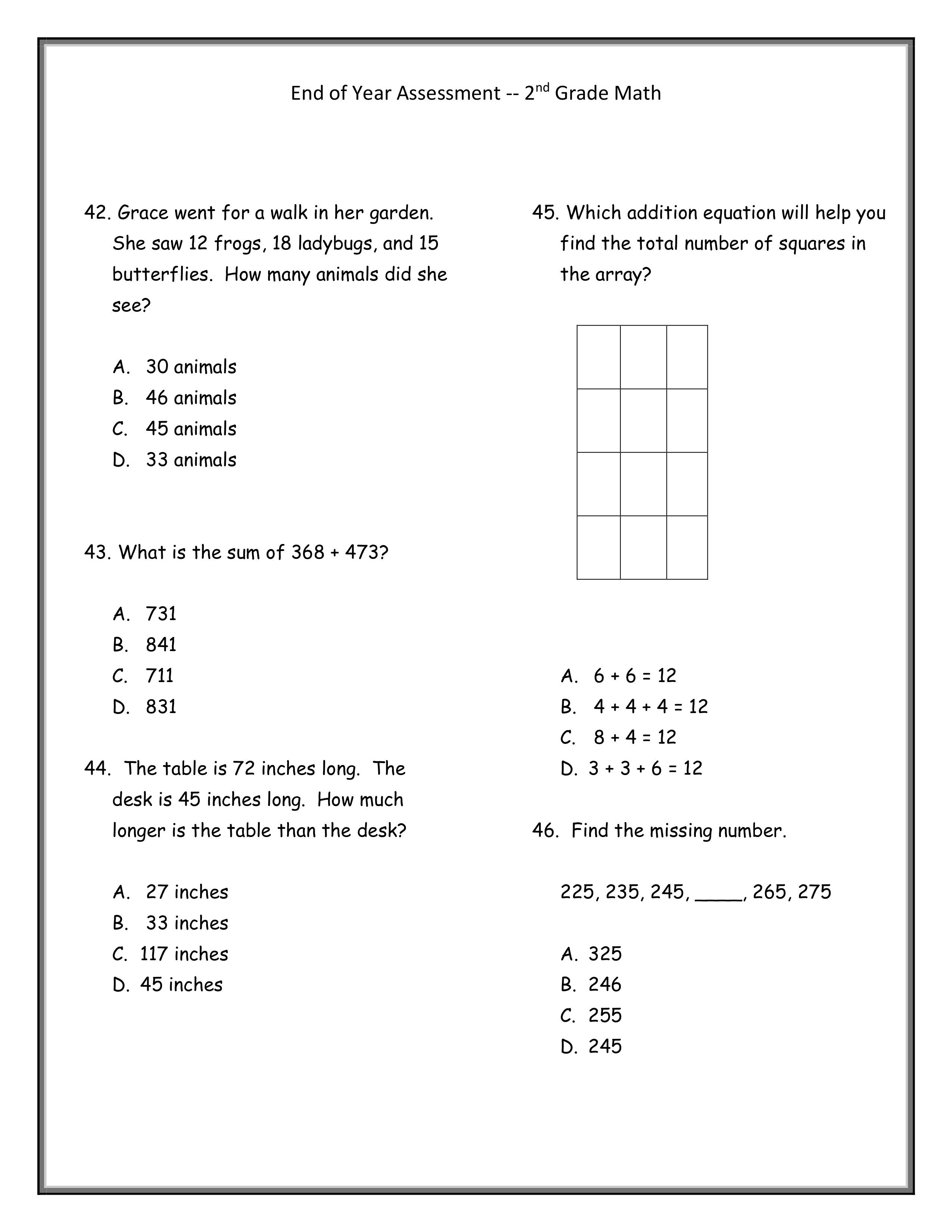 End of Year Assessment -- 2$^{nd}$ Grade Math

42. Grace went for a walk in her garden. She saw 12 frogs, 18 ladybugs, and 15 butterflies. How many animals did she see?

A. 30 animals
B. 46 animals
C. 45 animals
D. 33 animals

43. What is the sum of 368 + 473?

A. 731
B. 841
C. 711
D. 831

44. The table is 72 inches long. The desk is 45 inches long. How much longer is the table than the desk?

A. 27 inches
B. 33 inches
C. 117 inches
D. 45 inches

45. Which addition equation will help you find the total number of squares in the array?

A. 6 + 6 = 12
B. 4 + 4 + 4 = 12
C. 8 + 4 = 12
D. 3 + 3 + 6 = 12

46. Find the missing number.

225, 235, 245, ____, 265, 275

A. 325
B. 246
C. 255
D. 245